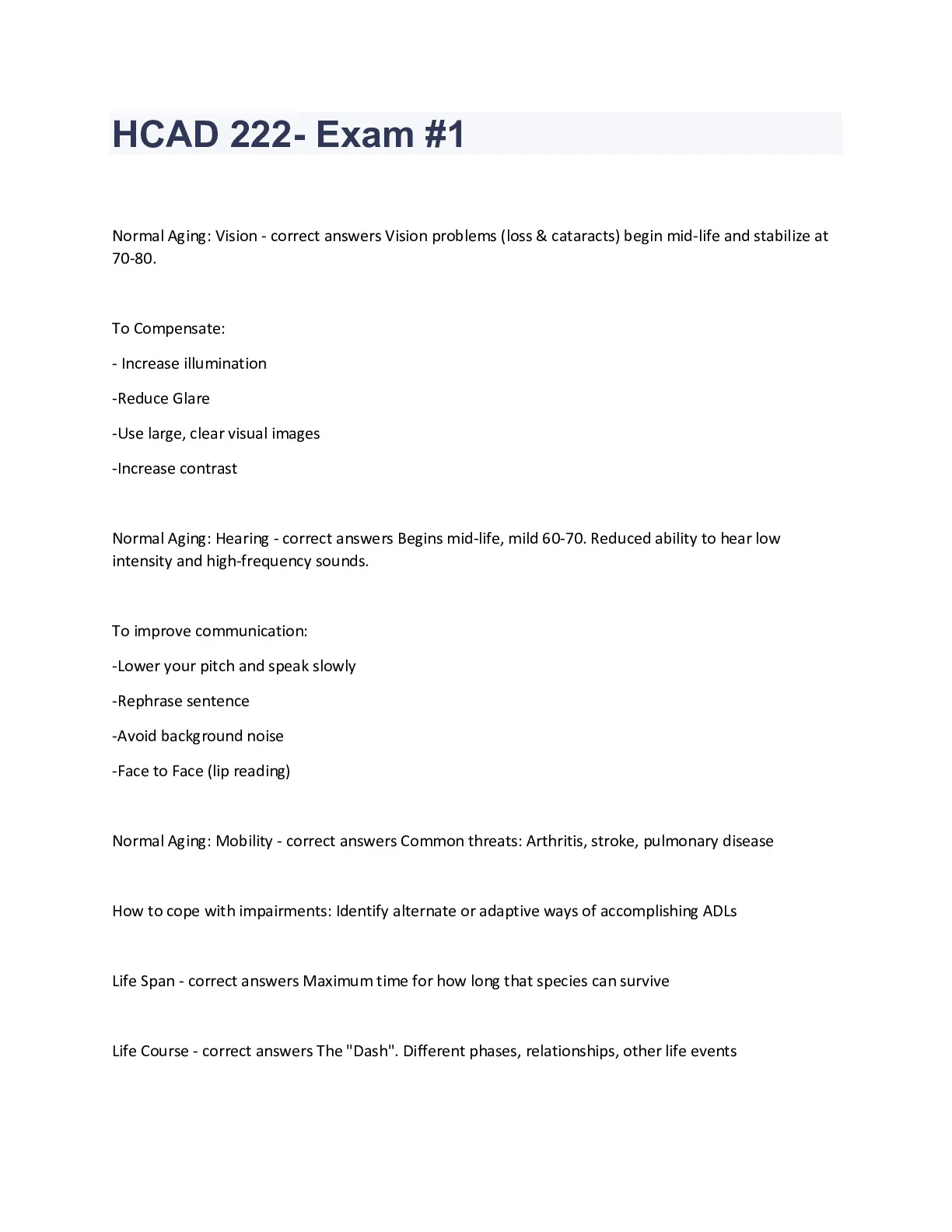 HCAD 222- Exam #1

Normal Aging: Vision - correct answers Vision problems (loss & cataracts) begin mid-life and stabilize at 70-80.

To Compensate:

- Increase illumination

-Reduce Glare

-Use large, clear visual images

-Increase contrast

Normal Aging: Hearing - correct answers Begins mid-life, mild 60-70. Reduced ability to hear low intensity and high-frequency sounds.

To improve communication:

-Lower your pitch and speak slowly

-Rephrase sentence

-Avoid background noise

-Face to Face (lip reading)

Normal Aging: Mobility - correct answers Common threats: Arthritis, stroke, pulmonary disease

How to cope with impairments: Identify alternate or adaptive ways of accomplishing ADLs

Life Span - correct answers Maximum time for how long that species can survive

Life Course - correct answers The "Dash". Different phases, relationships, other life events